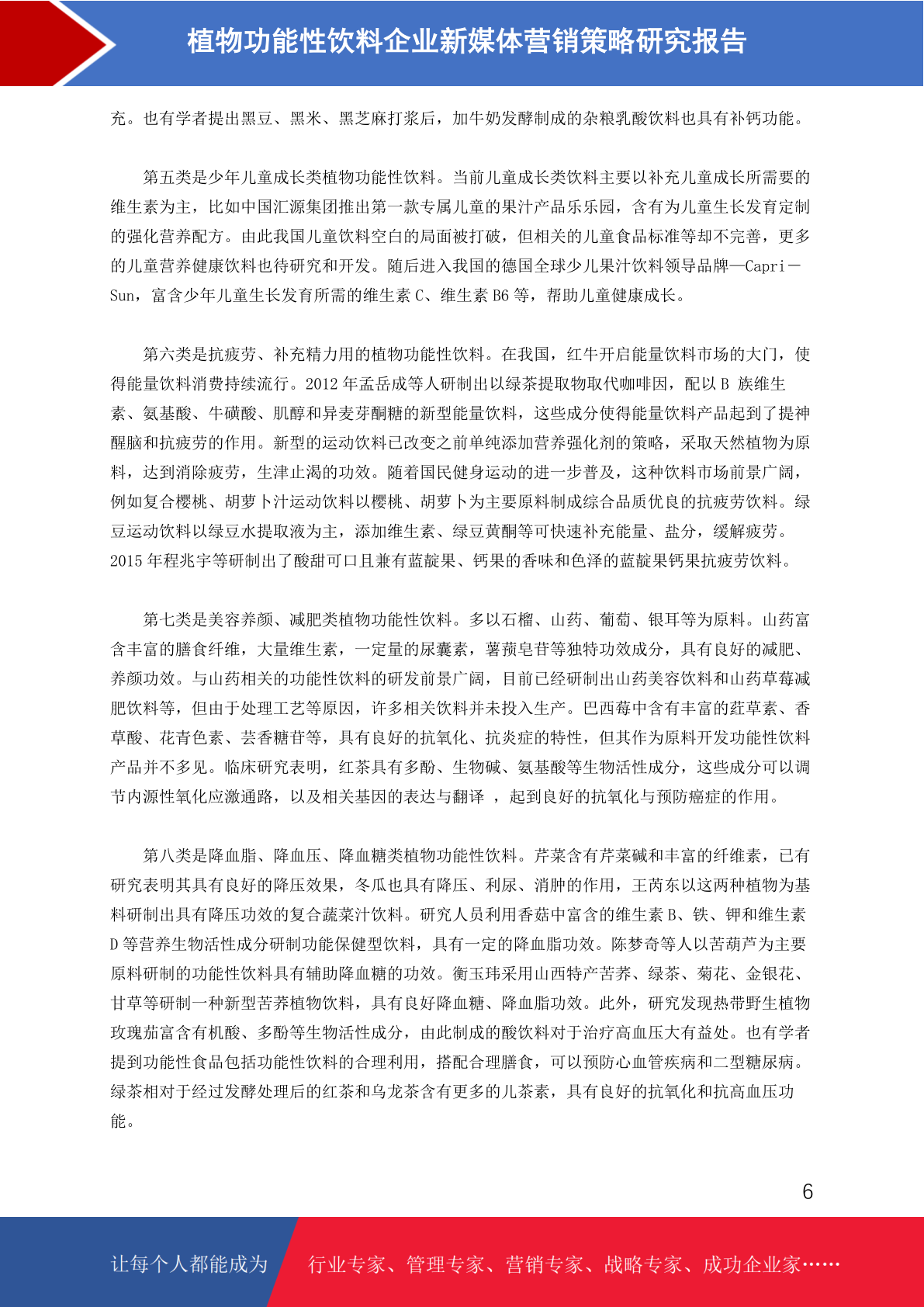 植物功能性饮料企业新媒体营销策略研究报告

充。也有学者提出黑豆、黑米、黑芝麻打浆后，加牛奶发酵制成的杂粮乳酸饮料也具有补钙功能。

第五类是少年儿童成长类植物功能性饮料。当前儿童成长类饮料主要以补充儿童成长所需要的维生素为主，比如中国汇源集团推出第一款专属儿童的果汁产品乐乐园，含有为儿童生长发育定制的强化营养配方。由此我国儿童饮料空白的局面被打破，但相关的儿童食品标准等却不完善，更多的儿童营养健康饮料也待研究和开发。随后进入我国的德国全球少儿果汁饮料领导品牌—Capri－Sun，富含少年儿童生长发育所需的维生素 C、维生素 B6 等，帮助儿童健康成长。

第六类是抗疲劳、补充精力用的植物功能性饮料。在我国，红牛开启能量饮料市场的大门，使得能量饮料消费持续流行。2012 年孟岳成等人研制出以绿茶提取物取代咖啡因，配以 B 族维生素、氨基酸、牛磺酸、肌醇和异麦芽酮糖的新型能量饮料，这些成分使得能量饮料产品起到了提神醒脑和抗疲劳的作用。新型的运动饮料已改变之前单纯添加营养强化剂的策略，采取天然植物为原料，达到消除疲劳，生津止渴的功效。随着国民健身运动的进一步普及，这种饮料市场前景广阔，例如复合樱桃、胡萝卜汁运动饮料以樱桃、胡萝卜为主要原料制成综合品质优良的抗疲劳饮料。绿豆运动饮料以绿豆水提取液为主，添加维生素、绿豆黄酮等可快速补充能量、盐分，缓解疲劳。2015 年程兆宇等研制出了酸甜可口且兼有蓝靛果、钙果的香味和色泽的蓝靛果钙果抗疲劳饮料。

第七类是美容养颜、减肥类植物功能性饮料。多以石榴、山药、葡萄、银耳等为原料。山药富含丰富的膳食纤维，大量维生素，一定量的尿囊素，薯蓣皂苷等独特功效成分，具有良好的减肥、养颜功效。与山药相关的功能性饮料的研发前景广阔，目前已经研制出山药美容饮料和山药草莓减肥饮料等，但由于处理工艺等原因，许多相关饮料并未投入生产。巴西莓中含有丰富的荭草素、香草酸、花青色素、芸香糖苷等，具有良好的抗氧化、抗炎症的特性，但其作为原料开发功能性饮料产品并不多见。临床研究表明，红茶具有多酚、生物碱、氨基酸等生物活性成分，这些成分可以调节内源性氧化应激通路，以及相关基因的表达与翻译 ，起到良好的抗氧化与预防癌症的作用。

第八类是降血脂、降血压、降血糖类植物功能性饮料。芹菜含有芹菜碱和丰富的纤维素，已有研究表明其具有良好的降压效果，冬瓜也具有降压、利尿、消肿的作用，王芮东以这两种植物为基料研制出具有降压功效的复合蔬菜汁饮料。研究人员利用香菇中富含的维生素 B、铁、钾和维生素 D 等营养生物活性成分研制功能保健型饮料，具有一定的降血脂功效。陈梦奇等人以苦葫芦为主要原料研制的功能性饮料具有辅助降血糖的功效。衡玉玮采用山西特产苦荞、绿茶、菊花、金银花、甘草等研制一种新型苦荞植物饮料，具有良好降血糖、降血脂功效。此外，研究发现热带野生植物玫瑰茄富含有机酸、多酚等生物活性成分，由此制成的酸饮料对于治疗高血压大有益处。也有学者提到功能性食品包括功能性饮料的合理利用，搭配合理膳食，可以预防心血管疾病和二型糖尿病。绿茶相对于经过发酵处理后的红茶和乌龙茶含有更多的儿茶素，具有良好的抗氧化和抗高血压功能。

6

让每个人都能成为 行业专家、管理专家、营销专家、战略专家、成功企业家……